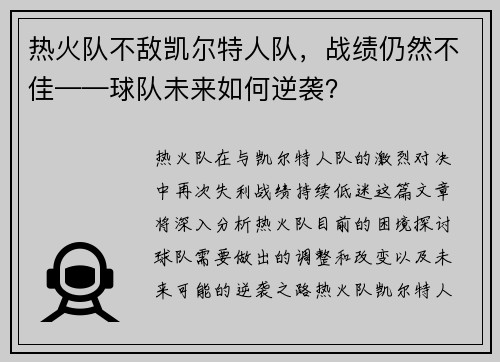 热火队不敌凯尔特人队，战绩仍然不佳——球队未来如何逆袭？

热火队在与凯尔特人队的激烈对决中再次失利战绩持续低迷这篇文章将深入分析热火队目前的困境探讨球队需要做出的调整和改变以及未来可能的逆袭之路热火队凯尔特人